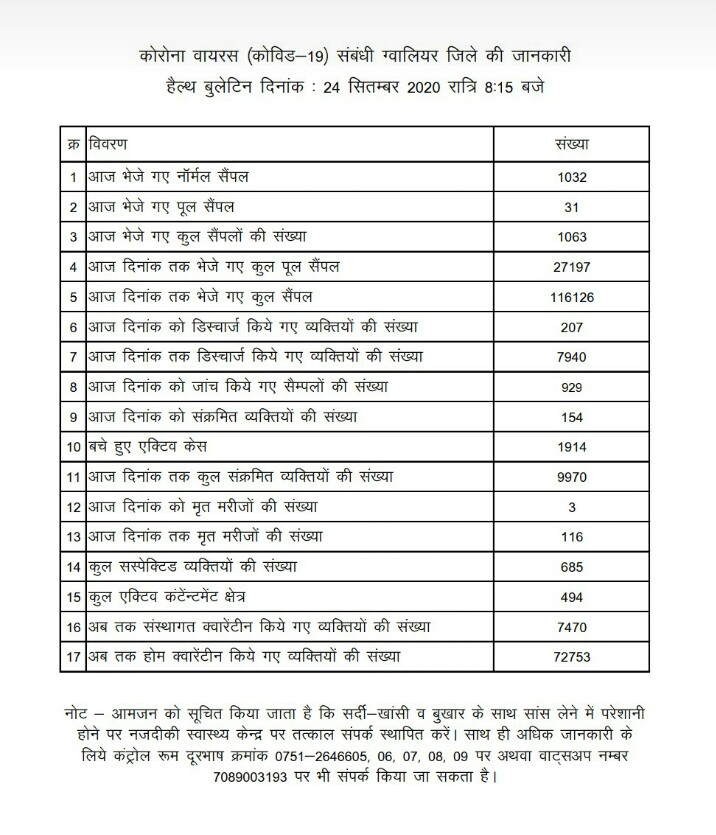 कोरोना वायरस (कोविड–19) संबंधी ग्वालियर जिले की जानकारी
हैल्थ बुलेटिन दिनांक : 24 सितम्बर 2020 रात्रि 8:15 बजे

| क्र | विवरण | संख्या |
|---|---|---|
| 1 | आज भेजे गए नॉर्मल सैंपल | 1032 |
| 2 | आज भेजे गए पूल सैंपल | 31 |
| 3 | आज भेजे गए कुल सैंपलों की संख्या | 1063 |
| 4 | आज दिनांक तक भेजे गए कुल पूल सैंपल | 27197 |
| 5 | आज दिनांक तक भेजे गए कुल सैंपल | 116126 |
| 6 | आज दिनांक को डिस्चार्ज किये गए व्यक्तियों की संख्या | 207 |
| 7 | आज दिनांक तक डिस्चार्ज किये गए व्यक्तियों की संख्या | 7940 |
| 8 | आज दिनांक को जांच किये गए सैम्पलों की संख्या | 929 |
| 9 | आज दिनांक को संक्रमित व्यक्तियों की संख्या | 154 |
| 10 | बचे हुए एक्टिव केस | 1914 |
| 11 | आज दिनांक तक कुल संक्रमित व्यक्तियों की संख्या | 9970 |
| 12 | आज दिनांक को मृत मरीजों की संख्या | 3 |
| 13 | आज दिनांक तक मृत मरीजों की संख्या | 116 |
| 14 | कुल सस्पेक्टिड व्यक्तियों की संख्या | 685 |
| 15 | कुल एक्टिव कंटेन्टमेंट क्षेत्र | 494 |
| 16 | अब तक संस्थागत क्वारेंटीन किये गए व्यक्तियों की संख्या | 7470 |
| 17 | अब तक होम क्वारेंटीन किये गए व्यक्तियों की संख्या | 72753 |

नोट – आमजन को सूचित किया जाता है कि सर्दी–खांसी व बुखार के साथ सांस लेने में परेशानी होने पर नजदीकी स्वास्थ्य केन्द्र पर तत्काल संपर्क स्थापित करें। साथ ही अधिक जानकारी के लिये कंट्रोल रूम दूरभाष क्रमांक 0751–2646605, 06, 07, 08, 09 पर अथवा वाट्सअप नम्बर 7089003193 पर भी संपर्क किया जा सकता है।